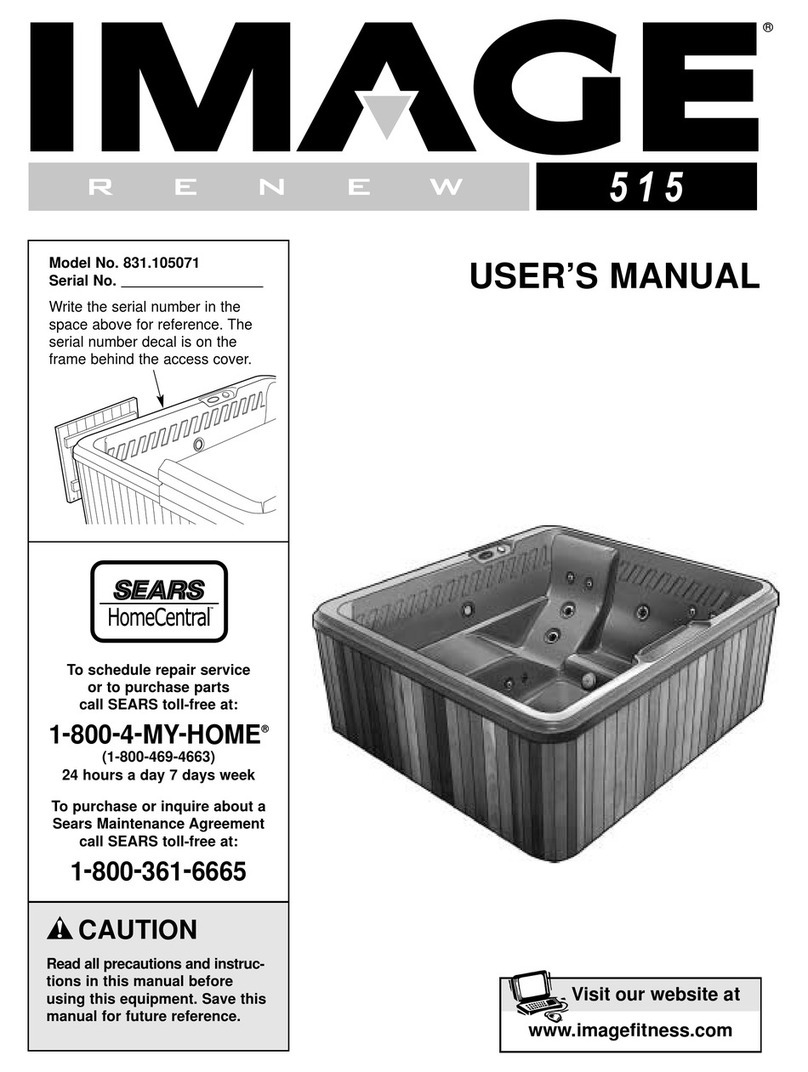 IMAGE®

RENEW 515

Model No. 831.105071
Serial No. ________________

Write the serial number in the space above for reference. The serial number decal is on the frame behind the access cover.

USER'S MANUAL

SEARS
HomeCentral™

To schedule repair service or to purchase parts call SEARS toll-free at:

1-800-4-MY-HOME®
(1-800-469-4663)
24 hours a day 7 days week

To purchase or inquire about a Sears Maintenance Agreement call SEARS toll-free at:

1-800-361-6665

CAUTION

Read all precautions and instructions in this manual before using this equipment. Save this manual for future reference.

Visit our website at
www.imagefitness.com